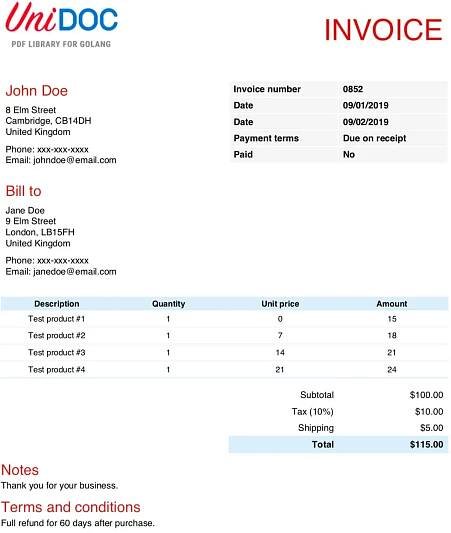 UniDOC
PDF LIBRARY FOR GOLANG

INVOICE

John Doe
8 Elm Street
Cambridge, CB14DH
United Kingdom

Phone: xxx-xxx-xxxx
Email: johndoe@email.com

Invoice number 0852
Date 09/01/2019
Date 09/02/2019
Payment terms Due on receipt
Paid No

Bill to
Jane Doe
9 Elm Street
London, LB15FH
United Kingdom

Phone: xxx-xxx-xxxx
Email: janedoe@email.com

| Description | Quantity | Unit price | Amount |
|---|---|---|---|
| Test product #1 | 1 | 0 | 15 |
| Test product #2 | 1 | 7 | 18 |
| Test product #3 | 1 | 14 | 21 |
| Test product #4 | 1 | 21 | 24 |

Subtotal $100.00
Tax (10%) $10.00
Shipping $5.00
Total $115.00

Notes
Thank you for your business.

Terms and conditions
Full refund for 60 days after purchase.